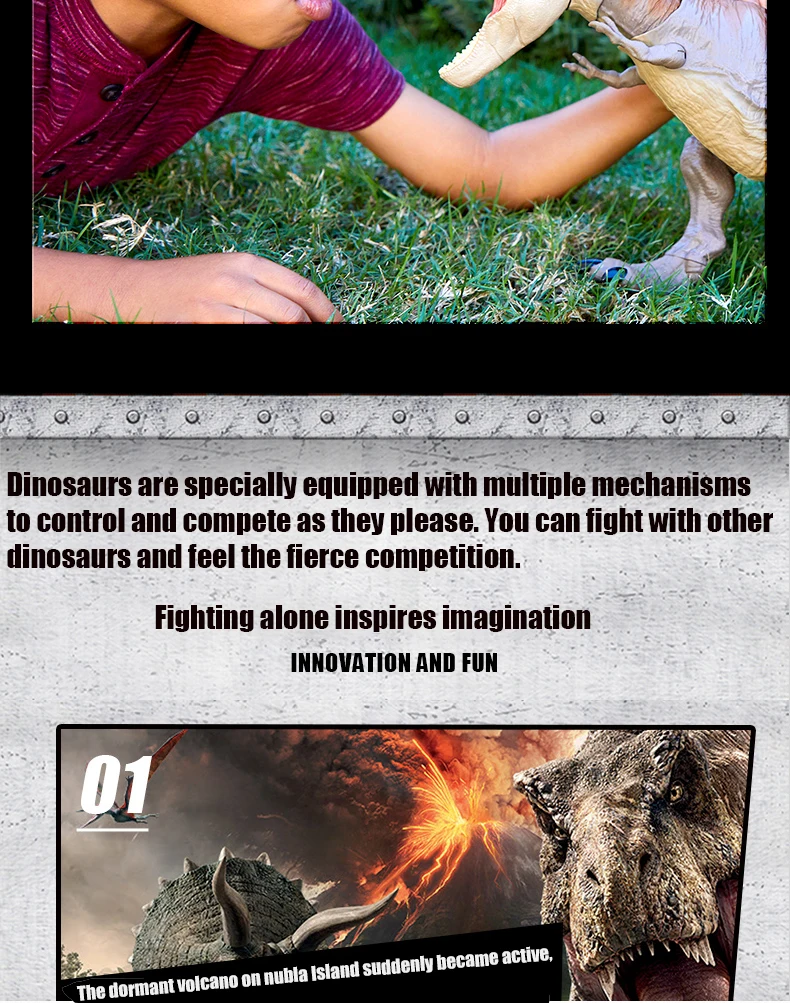 Dinosaurs are specially equipped with multiple mechanisms to control and compete as they please. You can fight with other dinosaurs and feel the fierce competition.

Fighting alone inspires imagination

INNOVATION AND FUN

01

The dormant volcano on nubla Island suddenly became active,